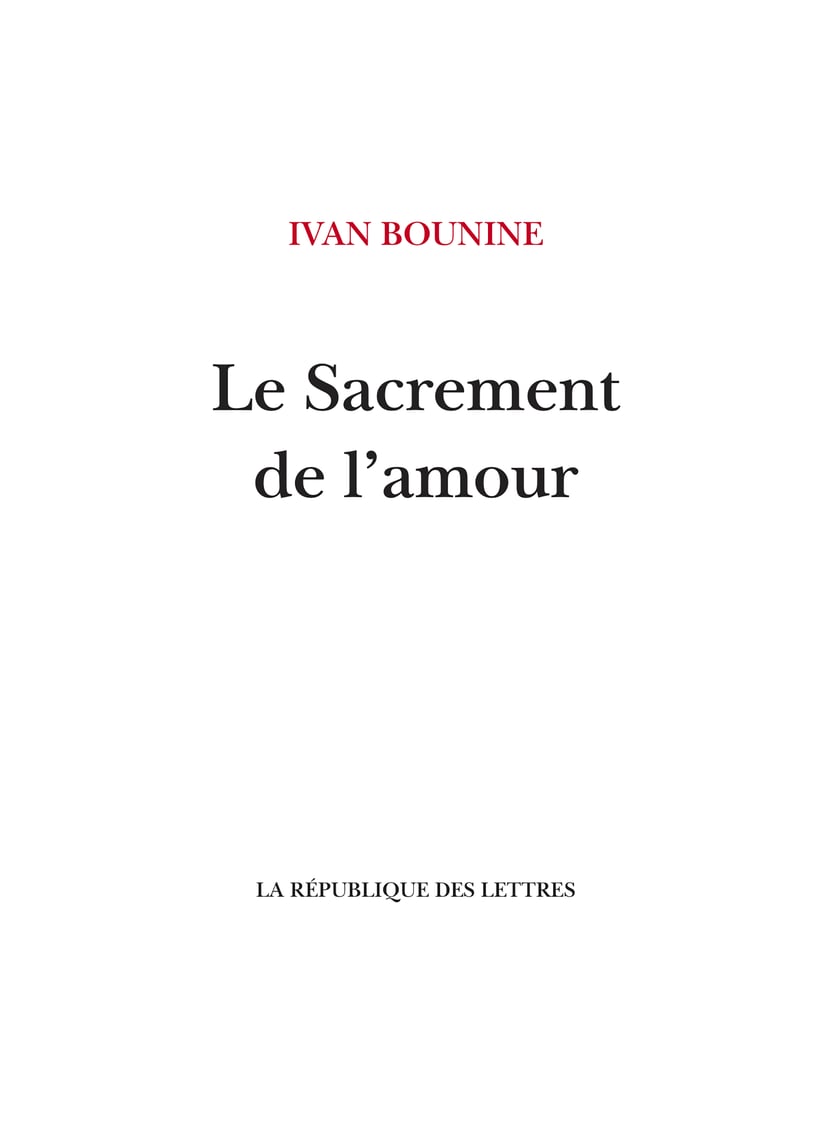 IVAN BOUNINE

Le Sacrement
de l'amour

LA RÉPUBLIQUE DES LETTRES